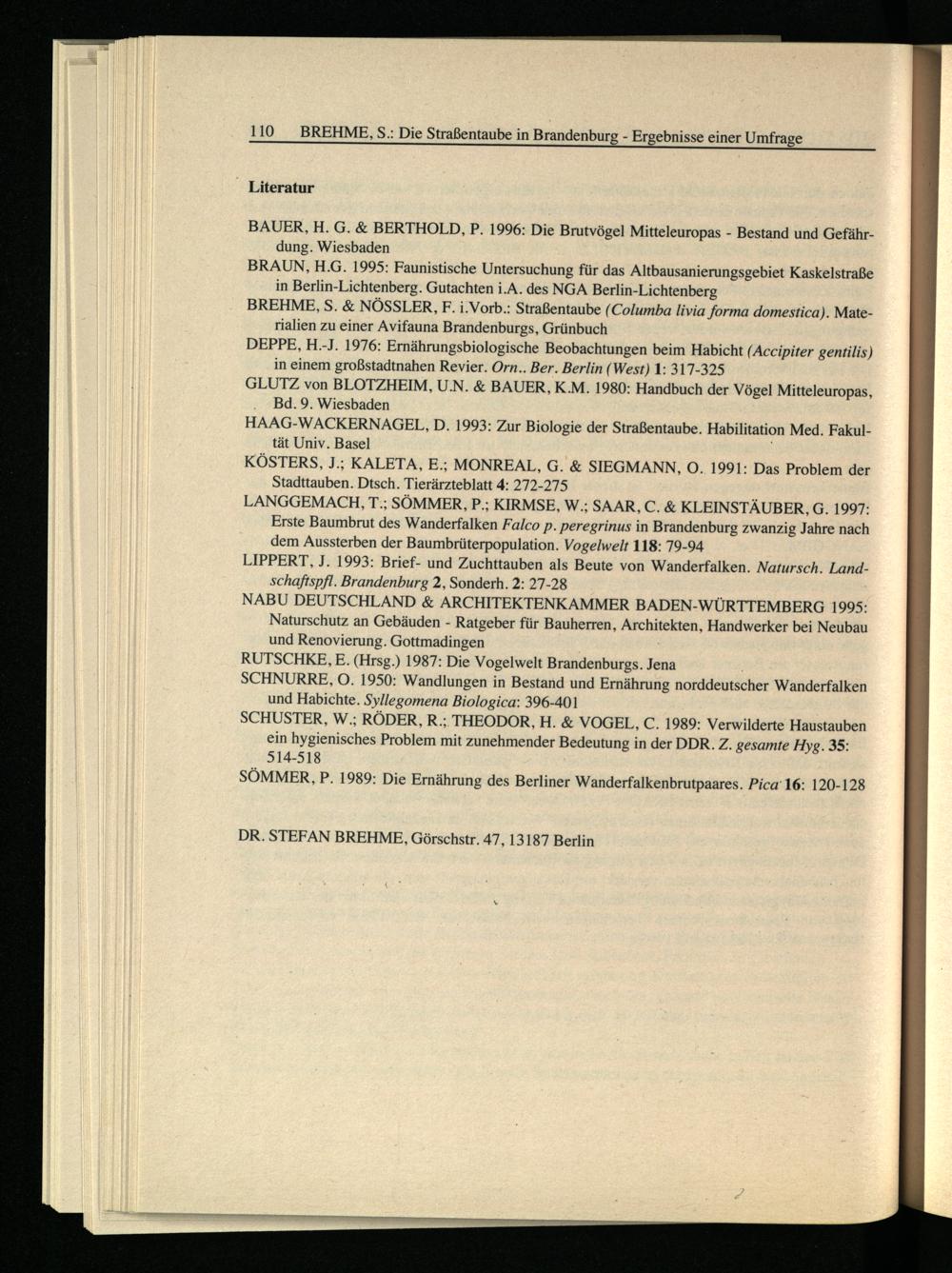 110 BREHME, S.: Die Straßentaube in Brandenburg - Ergebnisse einer Umfrage

Literatur

BAUER, H. G. & BERTHOLD, P. 1996: Die Brutvögel Mitteleuropas - Bestand und Gefährdung. Wiesbaden

BRAUN, H.G. 1995: Faunistische Untersuchung für das Altbausanierungsgebiet Kaskelstraße in Berlin-Lichtenberg. Gutachten i.A. des NGA Berlin-Lichtenberg

BREHME, S. & NÖSSLER, F. i.Vorb.: Straßentaube (Columba livia forma domestica). Materialien zu einer Avifauna Brandenburgs, Grünbuch

DEPPE, H.-J. 1976: Ernährungsbiologische Beobachtungen beim Habicht (Accipiter gentilis) in einem großstadtnahen Revier. Orn.. Ber. Berlin (West) 1: 317-325

GLUTZ von BLOTZHEIM, U.N. & BAUER, K.M. 1980: Handbuch der Vögel Mitteleuropas, Bd. 9. Wiesbaden

HAAG-WACKERNAGEL, D. 1993: Zur Biologie der Straßentaube. Habilitation Med. Fakultät Univ. Basel

KÖSTERS, J.; KALETA, E.; MONREAL, G. & SIEGMANN, O. 1991: Das Problem der Stadttauben. Dtsch. Tierärzteblatt 4: 272-275

LANGGEMACH, T.; SÖMMER, P.; KIRMSE, W.; SAAR, C. & KLEINSTÄUBER, G. 1997: Erste Baumbrut des Wanderfalken Falco p. peregrinus in Brandenburg zwanzig Jahre nach dem Aussterben der Baumbrüterpopulation. Vogelwelt 118: 79-94

LIPPERT, J. 1993: Brief- und Zuchttauben als Beute von Wanderfalken. Natursch. Landschaftspfl. Brandenburg 2, Sonderh. 2: 27-28

NABU DEUTSCHLAND & ARCHITEKTENKAMMER BADEN-WÜRTTEMBERG 1995: Naturschutz an Gebäuden - Ratgeber für Bauherren, Architekten, Handwerker bei Neubau und Renovierung. Gottmadingen

RUTSCHKE, E. (Hrsg.) 1987: Die Vogelwelt Brandenburgs. Jena

SCHNURRE, O. 1950: Wandlungen in Bestand und Ernährung norddeutscher Wanderfalken und Habichte. Syllegomena Biologica: 396-401

SCHUSTER, W.; RÖDER, R.; THEODOR, H. & VOGEL, C. 1989: Verwilderte Haustauben ein hygienisches Problem mit zunehmender Bedeutung in der DDR. Z. gesamte Hyg. 35: 514-518

SÖMMER, P. 1989: Die Ernährung des Berliner Wanderfalkenbrutpaares. Pica 16: 120-128

DR. STEFAN BREHME, Görschstr. 47, 13187 Berlin